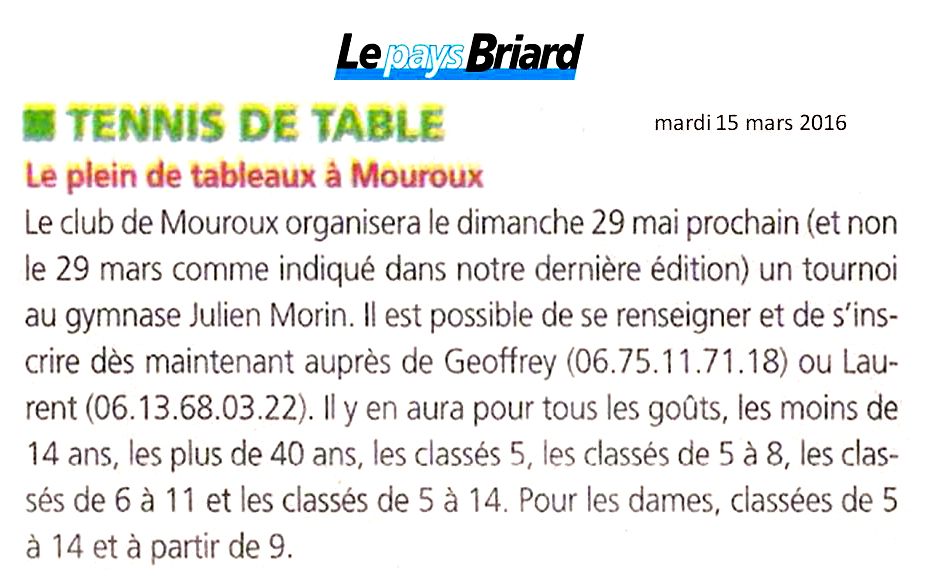 Le pays Briard

TENNIS DE TABLE

mardi 15 mars 2016

Le plein de tableaux à Mouroux

Le club de Mouroux organisera le dimanche 29 mai prochain (et non le 29 mars comme indiqué dans notre dernière édition) un tournoi au gymnase Julien Morin. Il est possible de se renseigner et de s'inscrire dès maintenant auprès de Geoffrey (06.75.11.71.18) ou Laurent (06.13.68.03.22). Il y en aura pour tous les goûts, les moins de 14 ans, les plus de 40 ans, les classés 5, les classés de 5 à 8, les classés de 6 à 11 et les classés de 5 à 14. Pour les dames, classées de 5 à 14 et à partir de 9.